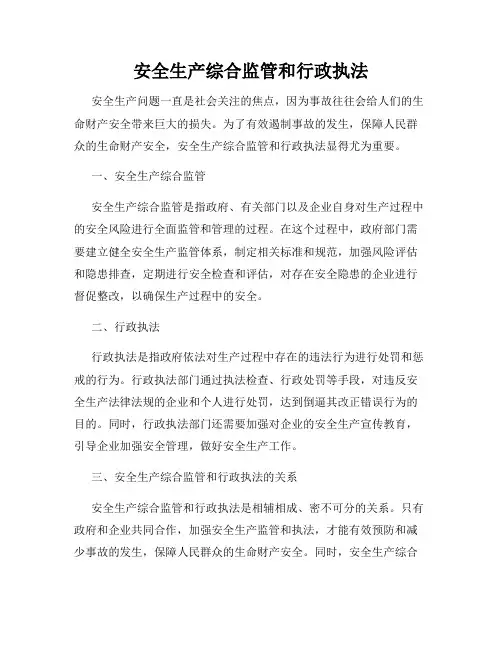 安全生产综合监管和行政执法

安全生产问题一直是社会关注的焦点，因为事故往往会给人们的生命财产安全带来巨大的损失。为了有效遏制事故的发生，保障人民群众的生命财产安全，安全生产综合监管和行政执法显得尤为重要。

一、安全生产综合监管

安全生产综合监管是指政府、有关部门以及企业自身对生产过程中的安全风险进行全面监管和管理的过程。在这个过程中，政府部门需要建立健全安全生产监管体系，制定相关标准和规范，加强风险评估和隐患排查，定期进行安全检查和评估，对存在安全隐患的企业进行督促整改，以确保生产过程中的安全。

二、行政执法

行政执法是指政府依法对生产过程中存在的违法行为进行处罚和惩戒的行为。行政执法部门通过执法检查、行政处罚等手段，对违反安全生产法律法规的企业和个人进行处罚，达到倒逼其改正错误行为的目的。同时，行政执法部门还需要加强对企业的安全生产宣传教育，引导企业加强安全管理，做好安全生产工作。

三、安全生产综合监管和行政执法的关系

安全生产综合监管和行政执法是相辅相成、密不可分的关系。只有政府和企业共同合作，加强安全生产监管和执法，才能有效预防和减少事故的发生，保障人民群众的生命财产安全。同时，安全生产综合